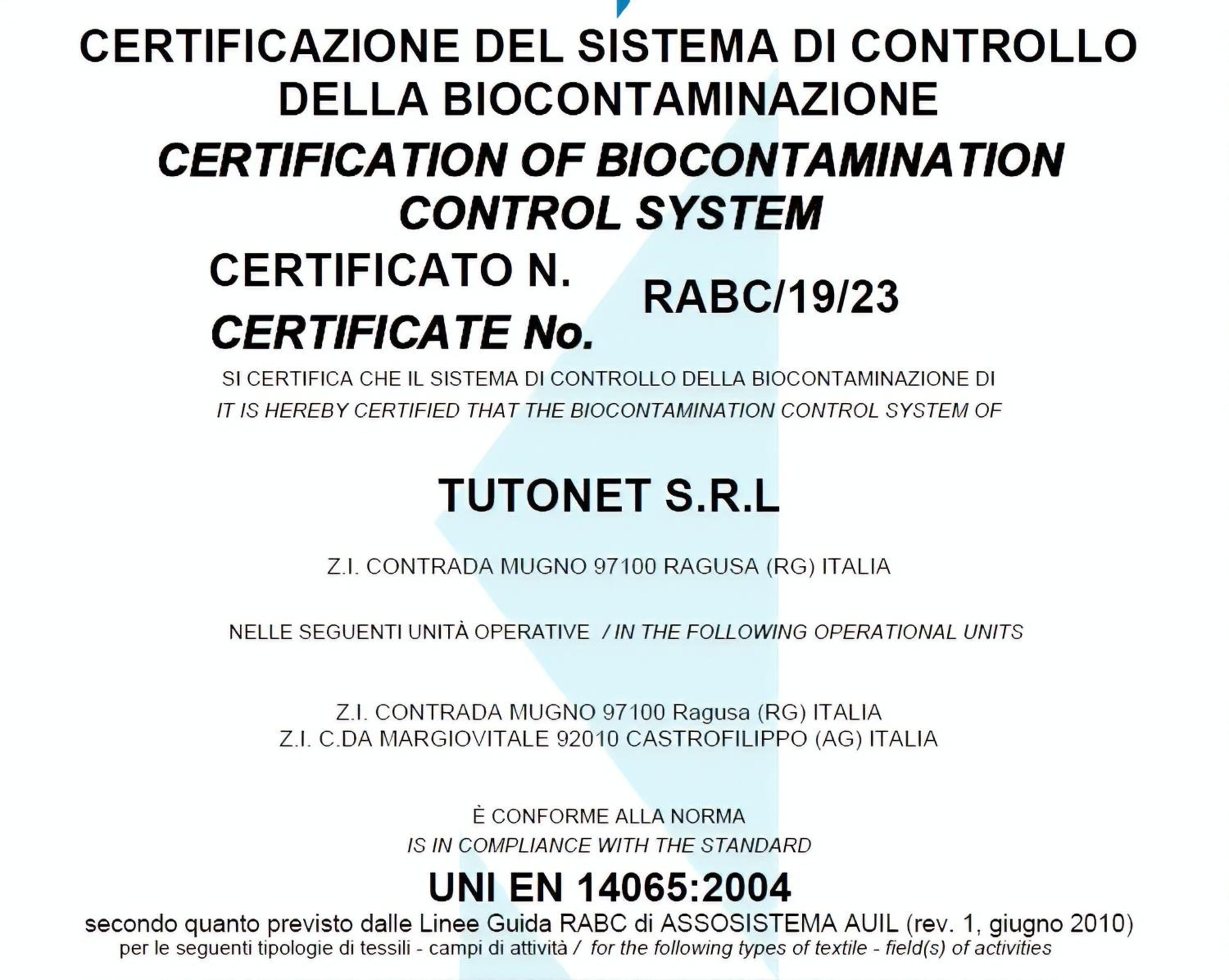 CERTIFICAZIONE DEL SISTEMA DI CONTROLLO DELLA BIOCONTAMINAZIONE

CERTIFICATION OF BIOCONTAMINATION CONTROL SYSTEM

CERTIFICATO N.
CERTIFICATE No.

RABC/19/23

SI CERTIFICA CHE IL SISTEMA DI CONTROLLO DELLA BIOCONTAMINAZIONE DI
IT IS HEREBY CERTIFIED THAT THE BIOCONTAMINATION CONTROL SYSTEM OF

TUTONET S.R.L

Z.I. CONTRADA MUGNO 97100 RAGUSA (RG) ITALIA

NELLE SEGUENTI UNITÀ OPERATIVE / IN THE FOLLOWING OPERATIONAL UNITS

Z.I. CONTRADA MUGNO 97100 Ragusa (RG) ITALIA
Z.I. C.DA MARGIOVITALE 92010 CASTROFILIPPO (AG) ITALIA

È CONFORME ALLA NORMA
IS IN COMPLIANCE WITH THE STANDARD

UNI EN 14065:2004

secondo quanto previsto dalle Linee Guida RABC di ASSOSISTEMA AUIL (rev. 1, giugno 2010)
per le seguenti tipologie di tessili - campi di attività / for the following types of textile - field(s) of activities